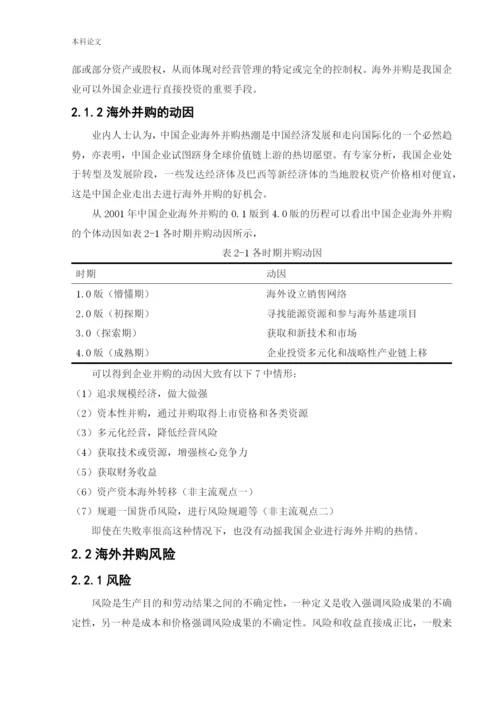 本科论文

部或部分资产或股权，从而体现对经营管理的特定或完全的控制权。海外并购是我国企业可以外国企业进行直接投资的重要手段。

2.1.2 海外并购的动因

业内人士认为，中国企业海外并购热潮是中国经济发展和走向国际化的一个必然趋势，亦表明，中国企业试图跻身全球价值链上游的热切愿望。有专家分析，我国企业处于转型及发展阶段，一些发达经济体及巴西等新经济体的当地股权资产价格相对便宜，这是中国企业走出去进行海外并购的好机会。

从 2001 年中国企业海外并购的 0.1 版到 4.0 版的历程可以看出中国企业海外并购的个体动因如表 2-1 各时期并购动因所示，

表 2-1 各时期并购动因

| 时期 | 动因 |
|---|---|
| 1.0 版（懵懂期） | 海外设立销售网络 |
| 2.0 版（初探期） | 寻找能源资源和参与海外基建项目 |
| 3.0（探索期） | 获取和新技术和市场 |
| 4.0 版（成熟期） | 企业投资多元化和战略性产业链上移 |

可以得到企业并购的动因大致有以下 7 中情形：

（1）追求规模经济，做大做强

（2）资本性并购，通过并购取得上市资格和各类资源

（3）多元化经营，降低经营风险

（4）获取技术或资源，增强核心竞争力

（5）获取财务收益

（6）资产资本海外转移（非主流观点一）

（7）规避一国货币风险，进行风险规避等（非主流观点二）

即使在失败率很高这种情况下，也没有动摇我国企业进行海外并购的热情。

2.2 海外并购风险

2.2.1 风险

风险是生产目的和劳动结果之间的不确定性，一种定义是收入强调风险成果的不确定性，另一种是成本和价格强调风险成果的不确定性。风险和收益直接成正比，一般来